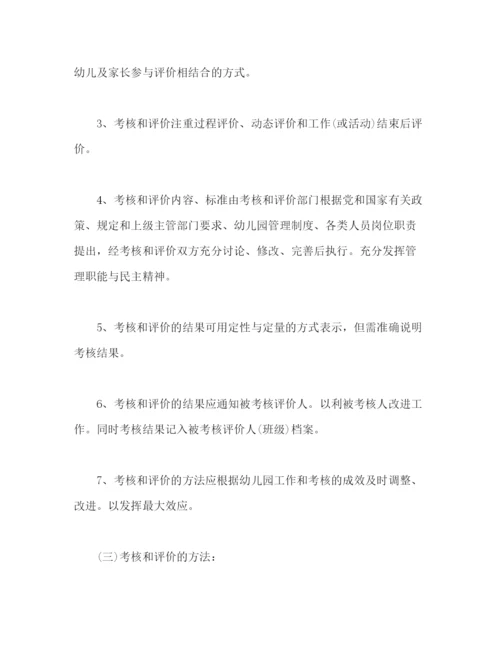 幼儿及家长参与评价相结合的方式。

3、考核和评价注重过程评价、动态评价和工作(或活动)结束后评价。

4、考核和评价内容、标准由考核和评价部门根据党和国家有关政策、规定和上级主管部门要求、幼儿园管理制度、各类人员岗位职责提出，经考核和评价双方充分讨论、修改、完善后执行。充分发挥管理职能与民主精神。

5、考核和评价的结果可用定性与定量的方式表示，但需准确说明考核结果。

6、考核和评价的结果应通知被考核评价人。以利被考核人改进工作。同时考核结果记入被考核评价人(班级)档案。

7、考核和评价的方法应根据幼儿园工作和考核的成效及时调整、改进。以发挥最大效应。

(三)考核和评价的方法：